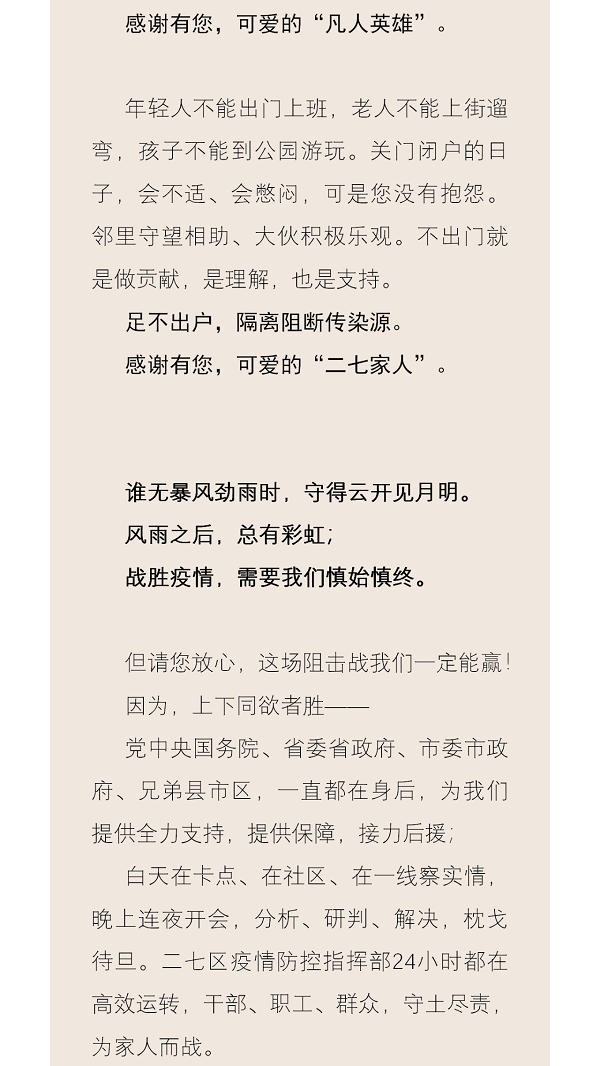 感谢有您，可爱的“凡人英雄”。

年轻人不能出门上班，老人不能上街遛弯，孩子不能到公园游玩。关门闭户的日子，会不适、会憋闷，可是您没有抱怨。邻里守望相助、大伙积极乐观。不出门就是做贡献，是理解，也是支持。

足不出户，隔离阻断传染源。

感谢有您，可爱的“二七家人”。

谁无暴风劲雨时，守得云开见月明。

风雨之后，总有彩虹；

战胜疫情，需要我们慎始慎终。

但请您放心，这场阻击战我们一定能赢！

因为，上下同欲者胜——

党中央国务院、省委省政府、市委市政府、兄弟县市区，一直都在身后，为我们提供全力支持，提供保障，接力后援；

白天在卡点、在社区、在一线察实情，晚上连夜开会，分析、研判、解决，枕戈待旦。二七区疫情防控指挥部24小时都在高效运转，干部、职工、群众，守土尽责，为家人而战。